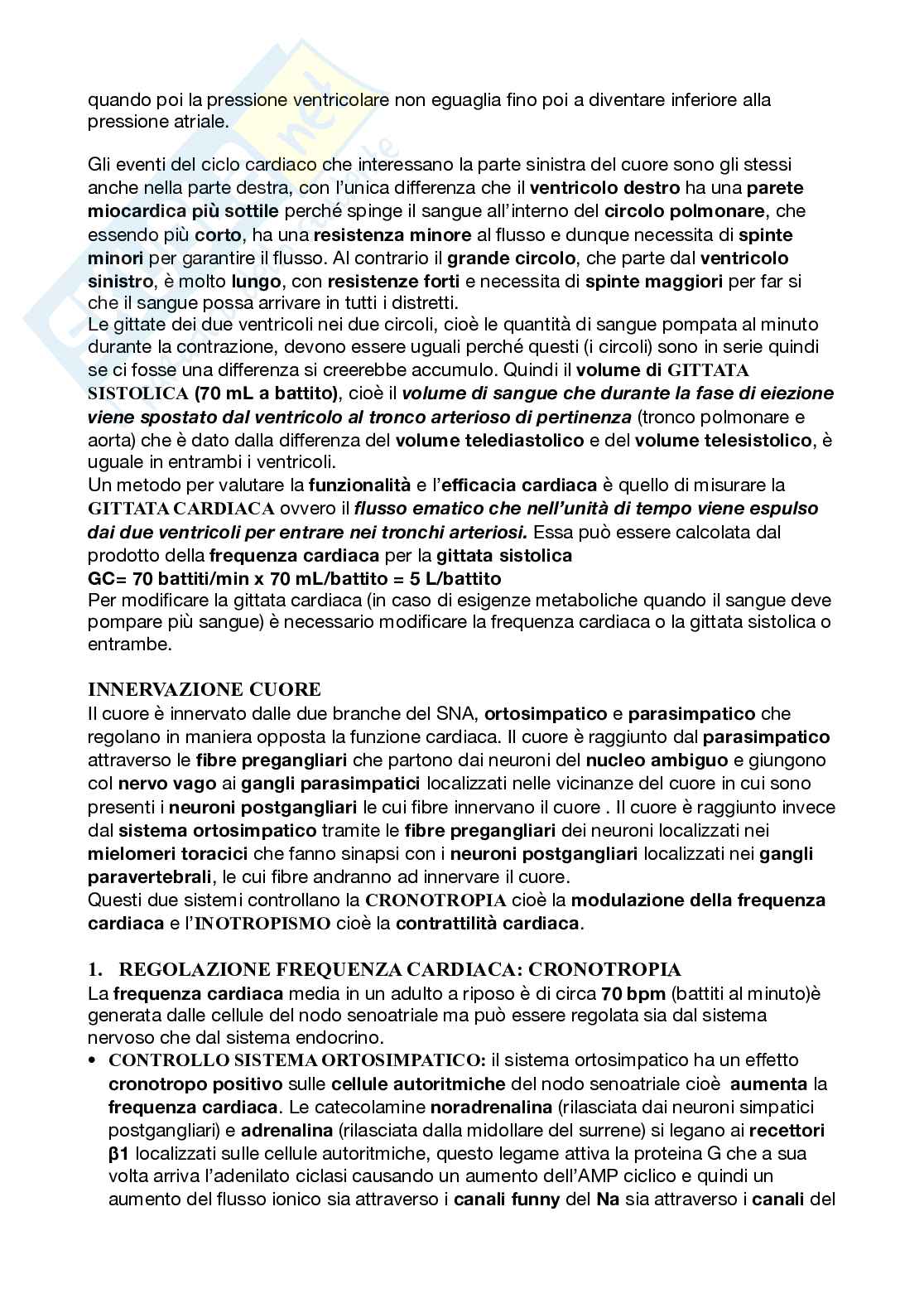 quando poi la pressione ventricolare non eguaglia fino poi a diventare inferiore alla pressione atriale.

Gli eventi del ciclo cardiaco che interessano la parte sinistra del cuore sono gli stessi anche nella parte destra, con l'unica differenza che il ventricolo destro ha una parete miocardica più sottile perché spinge il sangue all'interno del circolo polmonare, che essendo più corto, ha una resistenza minore al flusso e dunque necessita di spinte minori per garantire il flusso. Al contrario il grande circolo, che parte dal ventricolo sinistro, è molto lungo, con resistenze forti e necessita di spinte maggiori per far si che il sangue possa arrivare in tutti i distretti.
Le gittate dei due ventricoli nei due circoli, cioè le quantità di sangue pompata al minuto durante la contrazione, devono essere uguali perché questi (i circoli) sono in serie quindi se ci fosse una differenza si creerebbe accumulo. Quindi il volume di GITTATA SISTOLICA (70 mL a battito), cioè il volume di sangue che durante la fase di eiezione viene spostato dal ventricolo al tronco arterioso di pertinenza (tronco polmonare e aorta) che è dato dalla differenza del volume telediastolico e del volume telesistolico, è uguale in entrambi i ventricoli.
Un metodo per valutare la funzionalità e l'efficacia cardiaca è quello di misurare la GITTATA CARDIACA ovvero il flusso ematico che nell'unità di tempo viene espulso dai due ventricoli per entrare nei tronchi arteriosi. Essa può essere calcolata dal prodotto della frequenza cardiaca per la gittata sistolica
GC= 70 battiti/min x 70 mL/battito = 5 L/battito
Per modificare la gittata cardiaca (in caso di esigenze metaboliche quando il sangue deve pompare più sangue) è necessario modificare la frequenza cardiaca o la gittata sistolica o entrambe.

INNERVAZIONE CUORE
Il cuore è innervato dalle due branche del SNA, ortosimpatico e parasimpatico che regolano in maniera opposta la funzione cardiaca. Il cuore è raggiunto dal parasimpatico attraverso le fibre pregangliari che partono dai neuroni del nucleo ambiguo e giungono col nervo vago ai gangli parasimpatici localizzati nelle vicinanze del cuore in cui sono presenti i neuroni postgangliari le cui fibre innervano il cuore . Il cuore è raggiunto invece dal sistema ortosimpatico tramite le fibre pregangliari dei neuroni localizzati nei mielomeri toracici che fanno sinapsi con i neuroni postgangliari localizzati nei gangli paravertebrali, le cui fibre andranno ad innervare il cuore.
Questi due sistemi controllano la CRONOTROPIA cioè la modulazione della frequenza cardiaca e l'INOTROPISMO cioè la contrattilità cardiaca.

1. REGOLAZIONE FREQUENZA CARDIACA: CRONOTROPIA
La frequenza cardiaca media in un adulto a riposo è di circa 70 bpm (battiti al minuto)è generata dalle cellule del nodo senoatriale ma può essere regolata sia dal sistema nervoso che dal sistema endocrino.
• CONTROLLO SISTEMA ORTOSIMPATICO: il sistema ortosimpatico ha un effetto cronotropo positivo sulle cellule autoritmiche del nodo senoatriale cioè aumenta la frequenza cardiaca. Le catecolamine noradrenalina (rilasciata dai neuroni simpatici postgangliari) e adrenalina (rilasciata dalla midollare del surrene) si legano ai recettori β1 localizzati sulle cellule autoritmiche, questo legame attiva la proteina G che a sua volta arriva l'adenilato ciclasi causando un aumento dell'AMP ciclico e quindi un aumento del flusso ionico sia attraverso i canali funny del Na sia attraverso i canali del